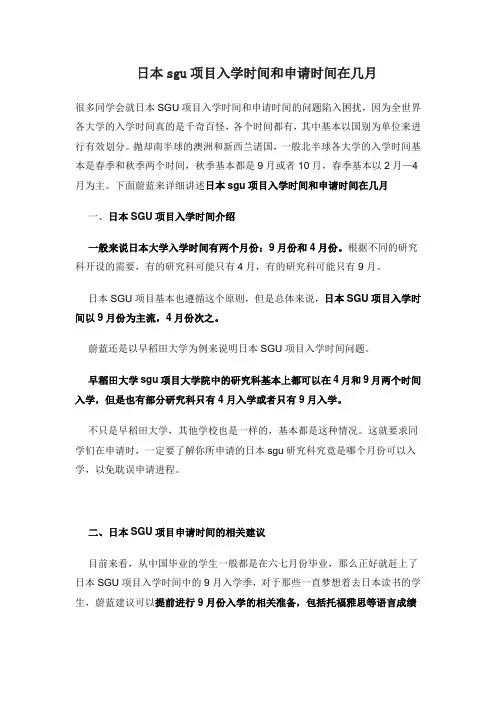 日本 sgu 项目入学时间和申请时间在几月

很多同学会就日本 SGU 项目入学时间和申请时间的问题陷入困扰，因为全世界各大学的入学时间真的是千奇百怪，各个时间都有，其中基本以国别为单位来进行有效划分。抛却南半球的澳洲和新西兰诸国，一般北半球各大学的入学时间基本是春季和秋季两个时间，秋季基本都是 9 月或者 10 月，春季基本以 2 月—4 月为主。下面蔚蓝来详细讲述日本 sgu 项目入学时间和申请时间在几月

一、日本 SGU 项目入学时间介绍

一般来说日本大学入学时间有两个月份：9 月份和 4 月份。根据不同的研究科开设的需要，有的研究科可能只有 4 月，有的研究科可能只有 9 月。

日本 SGU 项目基本也遵循这个原则，但是总体来说，日本 SGU 项目入学时间以 9 月份为主流，4 月份次之。

蔚蓝还是以早稻田大学为例来说明日本 SGU 项目入学时间问题。

早稻田大学 sgu 项目大学院中的研究科基本上都可以在 4 月和 9 月两个时间入学，但是也有部分研究科只有 4 月入学或者只有 9 月入学。

不只是早稻田大学，其他学校也是一样的，基本都是这种情况。这就要求同学们在申请时，一定要了解你所申请的日本 sgu 研究科究竟是哪个月份可以入学，以免耽误申请进程。

二、日本 SGU 项目申请时间的相关建议

目前来看，从中国毕业的学生一般都是在六七月份毕业，那么正好就赶上了日本 SGU 项目入学时间中的 9 月入学季，对于那些一直梦想着去日本读书的学生，蔚蓝建议可以提前进行 9 月份入学的相关准备，包括托福雅思等语言成绩